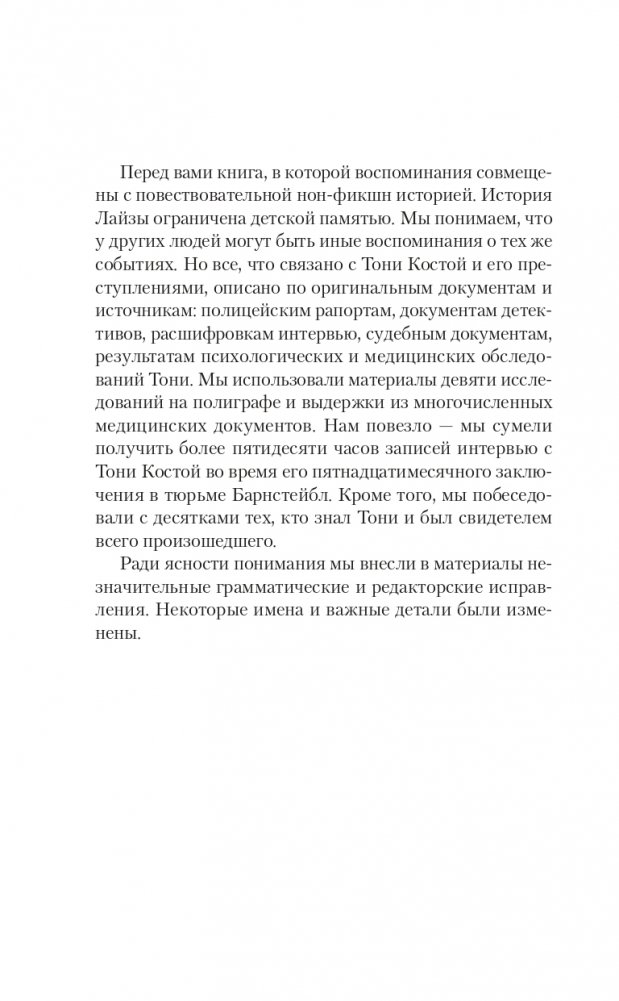 Перед вами книга, в которой воспоминания совмещены с повествовательной нон-фикшн историей. История Лайзы ограничена детской памятью. Мы понимаем, что у других людей могут быть иные воспоминания о тех же событиях. Но все, что связано с Тони Костой и его преступлениями, описано по оригинальным документам и источникам: полицейским рапортам, документам детективов, расшифровкам интервью, судебным документам, результатам психологических и медицинских обследований Тони. Мы использовали материалы девяти исследований на полиграфе и выдержки из многочисленных медицинских документов. Нам повезло — мы сумели получить более пятидесяти часов записей интервью с Тони Костой во время его пятнадцатимесячного заключения в тюрьме Барнстейбл. Кроме того, мы побеседовали с десятками тех, кто знал Тони и был свидетелем всего произошедшего.

Ради ясности понимания мы внесли в материалы незначительные грамматические и редакторские исправления. Некоторые имена и важные детали были изменены.